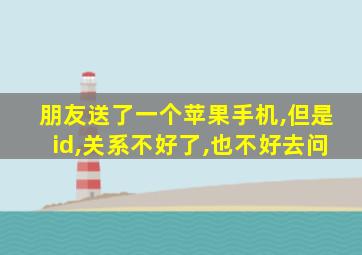 朋友送了一个苹果手机,但是id,关系不好了,也不好去问